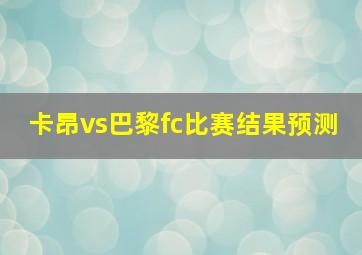 卡昂vs巴黎fc比赛结果预测